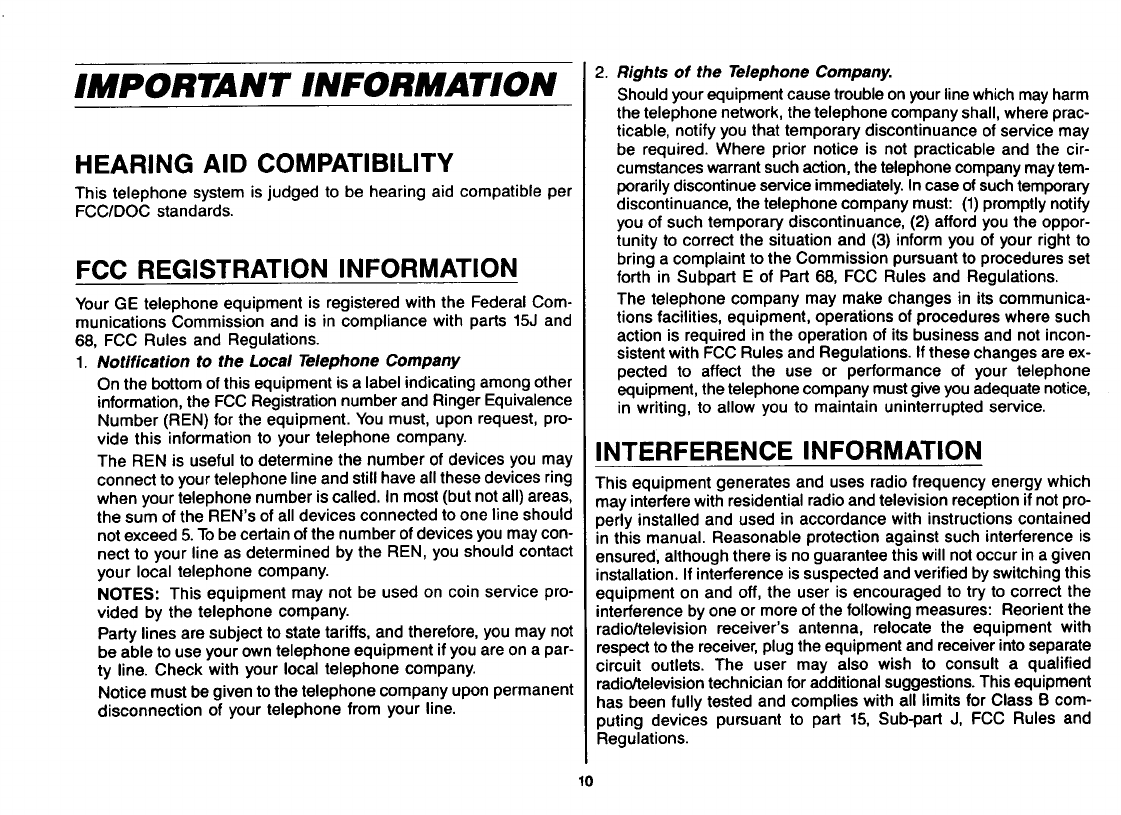 IMPORTANT INFORMATION

HEARING AID COMPATIBILITY

This telephone system is judged to be hearing aid compatible per FCC/DOC standards.

FCC REGISTRATION INFORMATION

Your GE telephone equipment is registered with the Federal Communications Commission and is in compliance with parts 15J and 68, FCC Rules and Regulations.

1. Notification to the Local Telephone Company

On the bottom of this equipment is a label indicating among other information, the FCC Registration number and Ringer Equivalence Number (REN) for the equipment. You must, upon request, provide this information to your telephone company.

The REN is useful to determine the number of devices you may connect to your telephone line and still have all these devices ring when your telephone number is called. In most (but not all) areas, the sum of the REN's of all devices connected to one line should not exceed 5. To be certain of the number of devices you may connect to your line as determined by the REN, you should contact your local telephone company.

NOTES: This equipment may not be used on coin service provided by the telephone company.

Party lines are subject to state tariffs, and therefore, you may not be able to use your own telephone equipment if you are on a party line. Check with your local telephone company.

Notice must be given to the telephone company upon permanent disconnection of your telephone from your line.

2. Rights of the Telephone Company.

Should your equipment cause trouble on your line which may harm the telephone network, the telephone company shall, where practicable, notify you that temporary discontinuance of service may be required. Where prior notice is not practicable and the circumstances warrant such action, the telephone company may temporarily discontinue service immediately. In case of such temporary discontinuance, the telephone company must: (1) promptly notify you of such temporary discontinuance, (2) afford you the opportunity to correct the situation and (3) inform you of your right to bring a complaint to the Commission pursuant to procedures set forth in Subpart E of Part 68, FCC Rules and Regulations.

The telephone company may make changes in its communications facilities, equipment, operations of procedures where such action is required in the operation of its business and not inconsistent with FCC Rules and Regulations. If these changes are expected to affect the use or performance of your telephone equipment, the telephone company must give you adequate notice, in writing, to allow you to maintain uninterrupted service.

INTERFERENCE INFORMATION

This equipment generates and uses radio frequency energy which may interfere with residential radio and television reception if not properly installed and used in accordance with instructions contained in this manual. Reasonable protection against such interference is ensured, although there is no guarantee this will not occur in a given installation. If interference is suspected and verified by switching this equipment on and off, the user is encouraged to try to correct the interference by one or more of the following measures: Reorient the radio/television receiver's antenna, relocate the equipment with respect to the receiver, plug the equipment and receiver into separate circuit outlets. The user may also wish to consult a qualified radio/television technician for additional suggestions. This equipment has been fully tested and complies with all limits for Class B computing devices pursuant to part 15, Sub-part J, FCC Rules and Regulations.

10